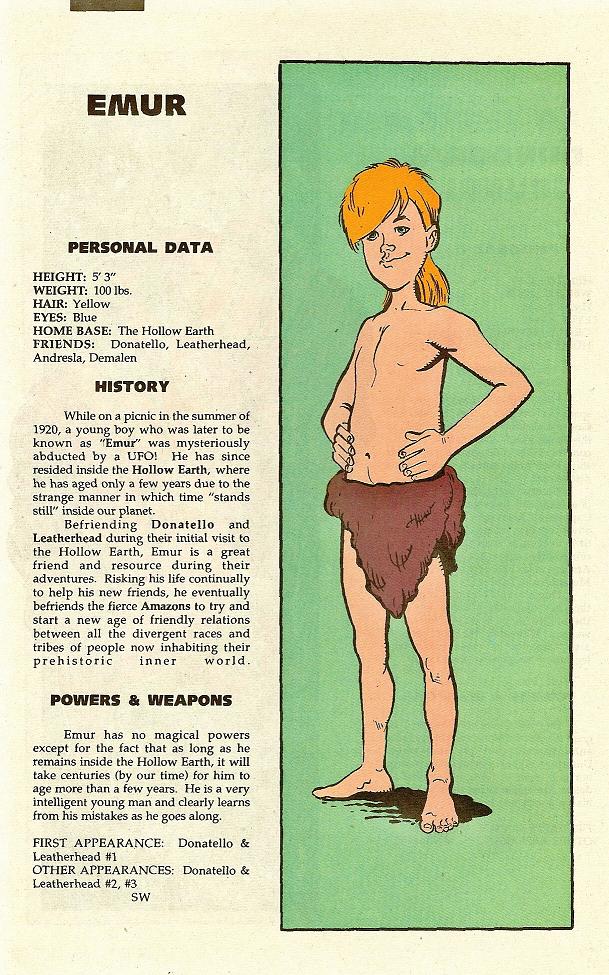 EMUR

PERSONAL DATA

HEIGHT: 5' 3"
WEIGHT: 100 lbs.
HAIR: Yellow
EYES: Blue
HOME BASE: The Hollow Earth
FRIENDS: Donatello, Leatherhead, Andresla, Demalen

HISTORY

While on a picnic in the summer of 1920, a young boy who was later to be known as "Emur" was mysteriously abducted by a UFO! He has since resided inside the Hollow Earth, where he has aged only a few years due to the strange manner in which time "stands still" inside our planet.

Befriending Donatello and Leatherhead during their initial visit to the Hollow Earth, Emur is a great friend and resource during their adventures. Risking his life continually to help his new friends, he eventually befriends the fierce Amazons to try and start a new age of friendly relations between all the divergent races and tribes of people now inhabiting their prehistoric inner world.

POWERS & WEAPONS

Emur has no magical powers except for the fact that as long as he remains inside the Hollow Earth, it will take centuries (by our time) for him to age more than a few years. He is a very intelligent young man and clearly learns from his mistakes as he goes along.

FIRST APPEARANCE: Donatello & Leatherhead #1
OTHER APPEARANCES: Donatello & Leatherhead #2, #3
SW